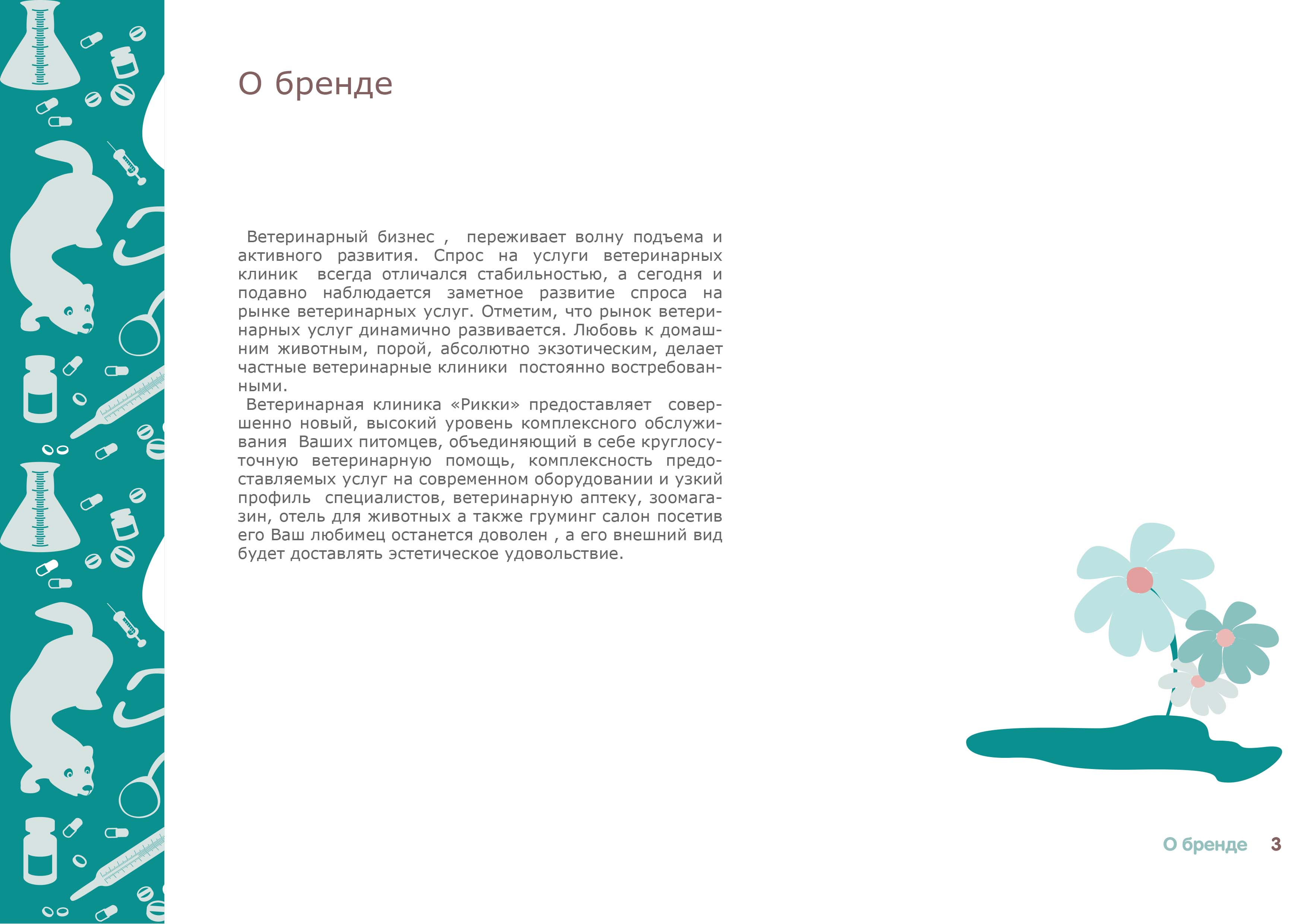 О бренде

Ветеринарный бизнес , переживает волну подъема и активного развития. Спрос на услуги ветеринарных клиник всегда отличался стабильностью, а сегодня и подавно наблюдается заметное развитие спроса на рынке ветеринарных услуг. Отметим, что рынок ветеринарных услуг динамично развивается. Любовь к домашним животным, порой, абсолютно экзотическим, делает частные ветеринарные клиники постоянно востребованными.
Ветеринарная клиника «Рикки» предоставляет совершенно новый, высокий уровень комплексного обслуживания Ваших питомцев, объединяющий в себе круглосуточную ветеринарную помощь, комплексность предоставляемых услуг на современном оборудовании и узкий профиль специалистов, ветеринарную аптеку, зоомагазин, отель для животных а также груминг салон посетив его Ваш любимец останется доволен , а его внешний вид будет доставлять эстетическое удовольствие.

О бренде 3